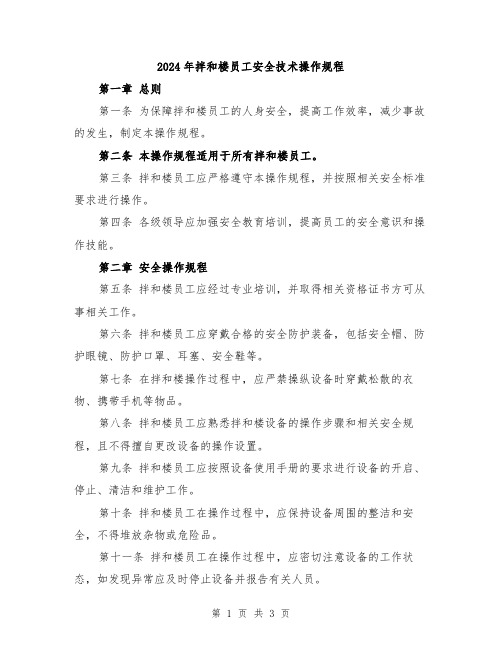 2024年拌和楼员工安全技术操作规程

第一章 总则

第一条 为保障拌和楼员工的人身安全，提高工作效率，减少事故的发生，制定本操作规程。

第二条 本操作规程适用于所有拌和楼员工。

第三条 拌和楼员工应严格遵守本操作规程，并按照相关安全标准要求进行操作。

第四条 各级领导应加强安全教育培训，提高员工的安全意识和操作技能。

第二章 安全操作规程

第五条 拌和楼员工应经过专业培训，并取得相关资格证书方可从事相关工作。

第六条 拌和楼员工应穿戴合格的安全防护装备，包括安全帽、防护眼镜、防护口罩、耳塞、安全鞋等。

第七条 在拌和楼操作过程中，应严禁操纵设备时穿戴松散的衣物、携带手机等物品。

第八条 拌和楼员工应熟悉拌和楼设备的操作步骤和相关安全规程，且不得擅自更改设备的操作设置。

第九条 拌和楼员工应按照设备使用手册的要求进行设备的开启、停止、清洁和维护工作。

第十条 拌和楼员工在操作过程中，应保持设备周围的整洁和安全，不得堆放杂物或危险品。

第十一条 拌和楼员工在操作过程中，应密切注意设备的工作状态，如发现异常应及时停止设备并报告有关人员。

第 1 页 共 3 页